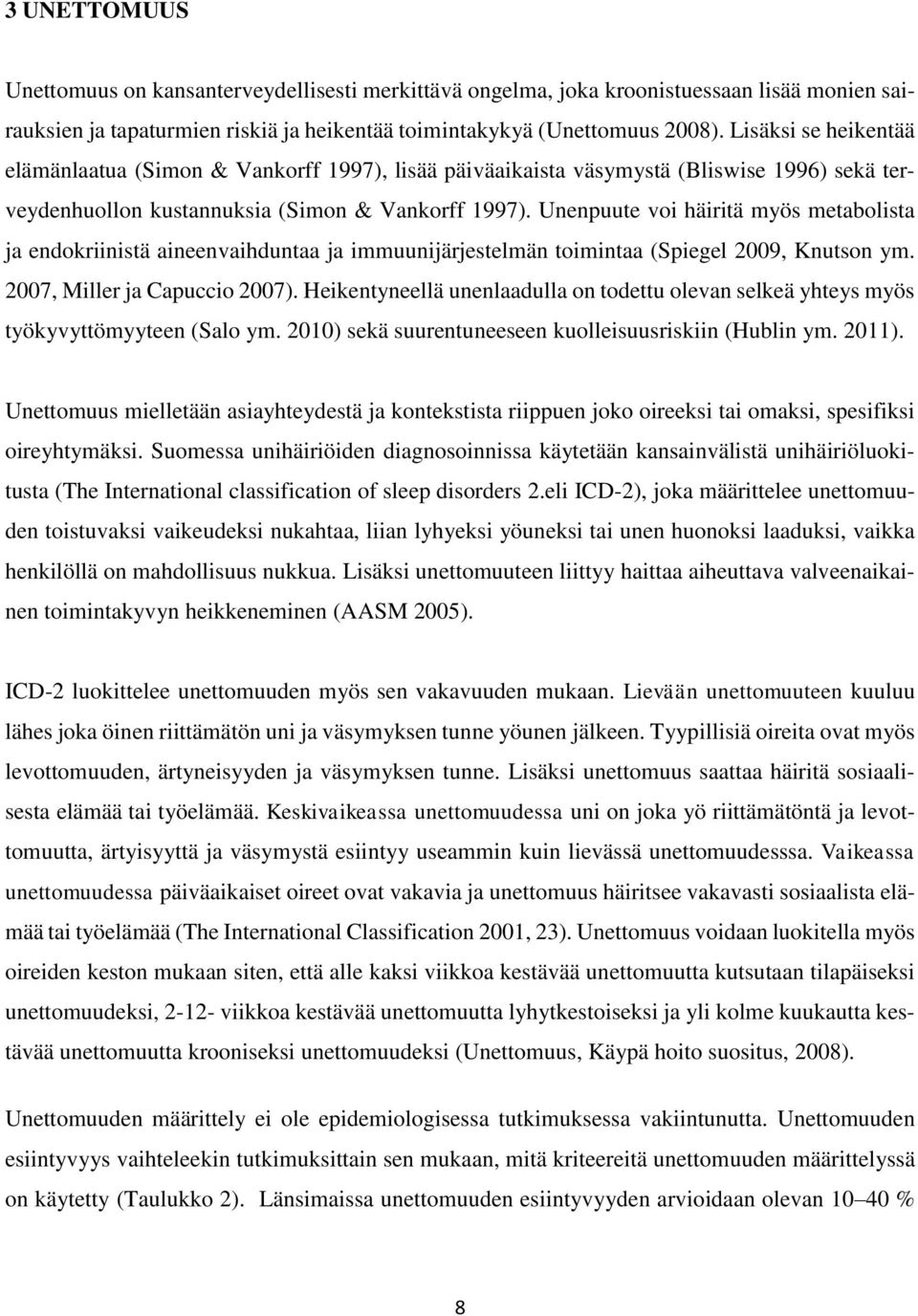 3 UNETTOMUUS

Unettomuus on kansanterveydellisesti merkittävä ongelma, joka kroonistuessaan lisää monien sairauksien ja tapaturmien riskiä ja heikentää toimintakykyä (Unettomuus 2008). Lisäksi se heikentää elämänlaatua (Simon & Vankorff 1997), lisää päiväaikaista väsymystä (Bliswise 1996) sekä terveydenhuollon kustannuksia (Simon & Vankorff 1997). Unenpuute voi häiritä myös metabolista ja endokriinistä aineenvaihduntaa ja immuunijärjestelmän toimintaa (Spiegel 2009, Knutson ym. 2007, Miller ja Capuccio 2007). Heikentyneellä unenlaadulla on todettu olevan selkeä yhteys myös työkyvyttömyyteen (Salo ym. 2010) sekä suurentuneeseen kuolleisuusriskiin (Hublin ym. 2011).

Unettomuus mielletään asiayhteydestä ja kontekstista riippuen joko oireeksi tai omaksi, spesifiksi oireyhtymäksi. Suomessa unihäiriöiden diagnosoinnissa käytetään kansainvälistä unihäiriöluokitusta (The International classification of sleep disorders 2.eli ICD-2), joka määrittelee unettomuuden toistuvaksi vaikeudeksi nukahtaa, liian lyhyeksi yöuneksi tai unen huonoksi laaduksi, vaikka henkilöllä on mahdollisuus nukkua. Lisäksi unettomuuteen liittyy haittaa aiheuttava valveenaikainen toimintakyvyn heikkeneminen (AASM 2005).

ICD-2 luokittelee unettomuuden myös sen vakavuuden mukaan. Lievään unettomuuteen kuuluu lähes joka öinen riittämätön uni ja väsymyksen tunne yöunen jälkeen. Tyypillisiä oireita ovat myös levottomuuden, ärtyneisyyden ja väsymyksen tunne. Lisäksi unettomuus saattaa häiritä sosiaalisesta elämää tai työelämää. Keskivaikeassa unettomuudessa uni on joka yö riittämätöntä ja levottomuutta, ärtyisyyttä ja väsymystä esiintyy useammin kuin lievässä unettomuudesssa. Vaikeassa unettomuudessa päiväaikaiset oireet ovat vakavia ja unettomuus häiritsee vakavasti sosiaalista elämää tai työelämää (The International Classification 2001, 23). Unettomuus voidaan luokitella myös oireiden keston mukaan siten, että alle kaksi viikkoa kestävää unettomuutta kutsutaan tilapäiseksi unettomuudeksi, 2-12- viikkoa kestävää unettomuutta lyhytkestoiseksi ja yli kolme kuukautta kestävää unettomuutta krooniseksi unettomuudeksi (Unettomuus, Käypä hoito suositus, 2008).

Unettomuuden määrittely ei ole epidemiologisessa tutkimuksessa vakiintunutta. Unettomuuden esiintyvyys vaihteleekin tutkimuksittain sen mukaan, mitä kriteereitä unettomuuden määrittelyssä on käytetty (Taulukko 2). Länsimaissa unettomuuden esiintyvyyden arvioidaan olevan 10–40 %

8